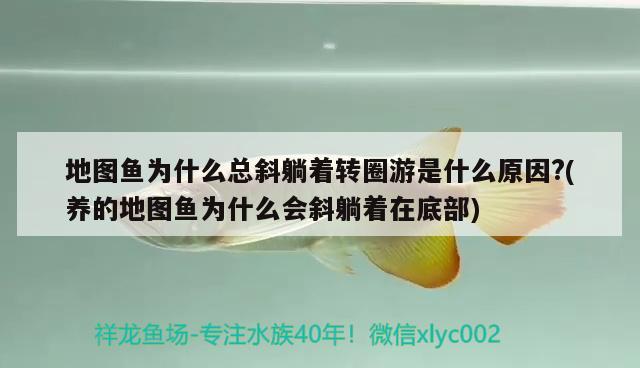 地图鱼为什么总斜躺着转圈游是什么原因?(养的地图鱼为什么会斜躺着在底部)

祥龙鱼场-专注水族40年！微信xlyc002